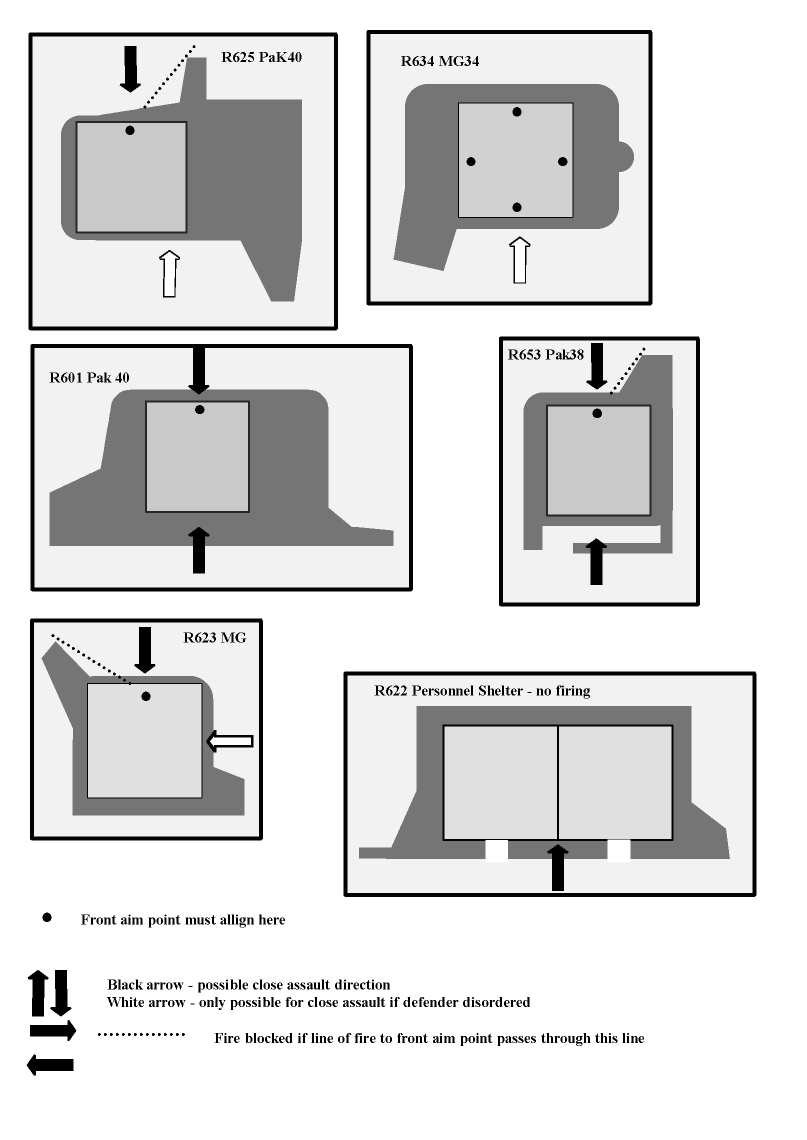 R625 PaK40

R634 MG34

R601 Pak 40

R653 Pak38

R623 MG

R622 Personnel Shelter - no firing

Front aim point must allign here

Black arrow - possible close assault direction
White arrow - only possible for close assault if defender disordered

Fire blocked if line of fire to front aim point passes through this line